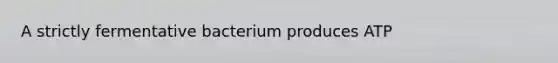 A strictly fermentative bacterium produces ATP